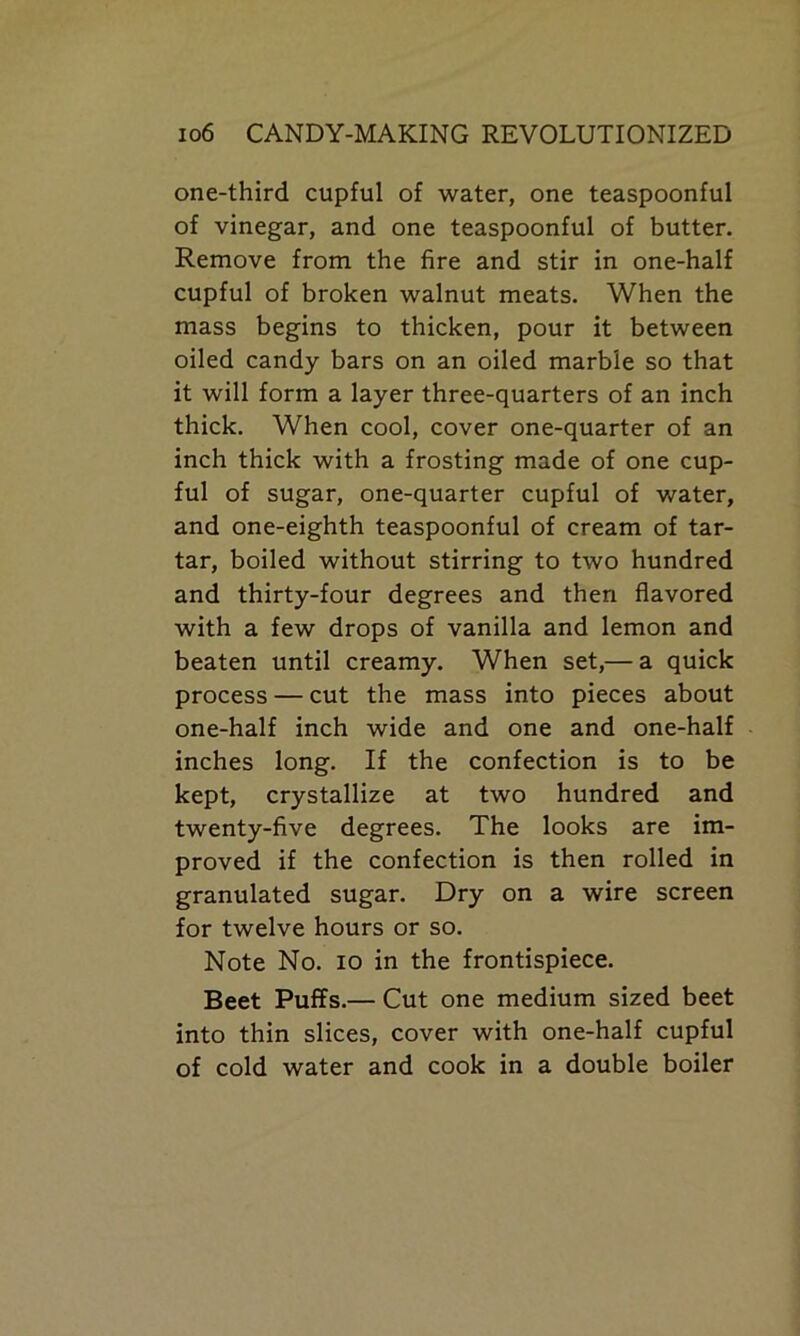 106 CANDY-MAKING REVOLUTIONIZED

one-third cupful of water, one teaspoonful of vinegar, and one teaspoonful of butter. Remove from the fire and stir in one-half cupful of broken walnut meats. When the mass begins to thicken, pour it between oiled candy bars on an oiled marble so that it will form a layer three-quarters of an inch thick. When cool, cover one-quarter of an inch thick with a frosting made of one cupful of sugar, one-quarter cupful of water, and one-eighth teaspoonful of cream of tartar, boiled without stirring to two hundred and thirty-four degrees and then flavored with a few drops of vanilla and lemon and beaten until creamy. When set,— a quick process — cut the mass into pieces about one-half inch wide and one and one-half inches long. If the confection is to be kept, crystallize at two hundred and twenty-five degrees. The looks are improved if the confection is then rolled in granulated sugar. Dry on a wire screen for twelve hours or so.

Note No. 10 in the frontispiece.

Beet Puffs.— Cut one medium sized beet into thin slices, cover with one-half cupful of cold water and cook in a double boiler